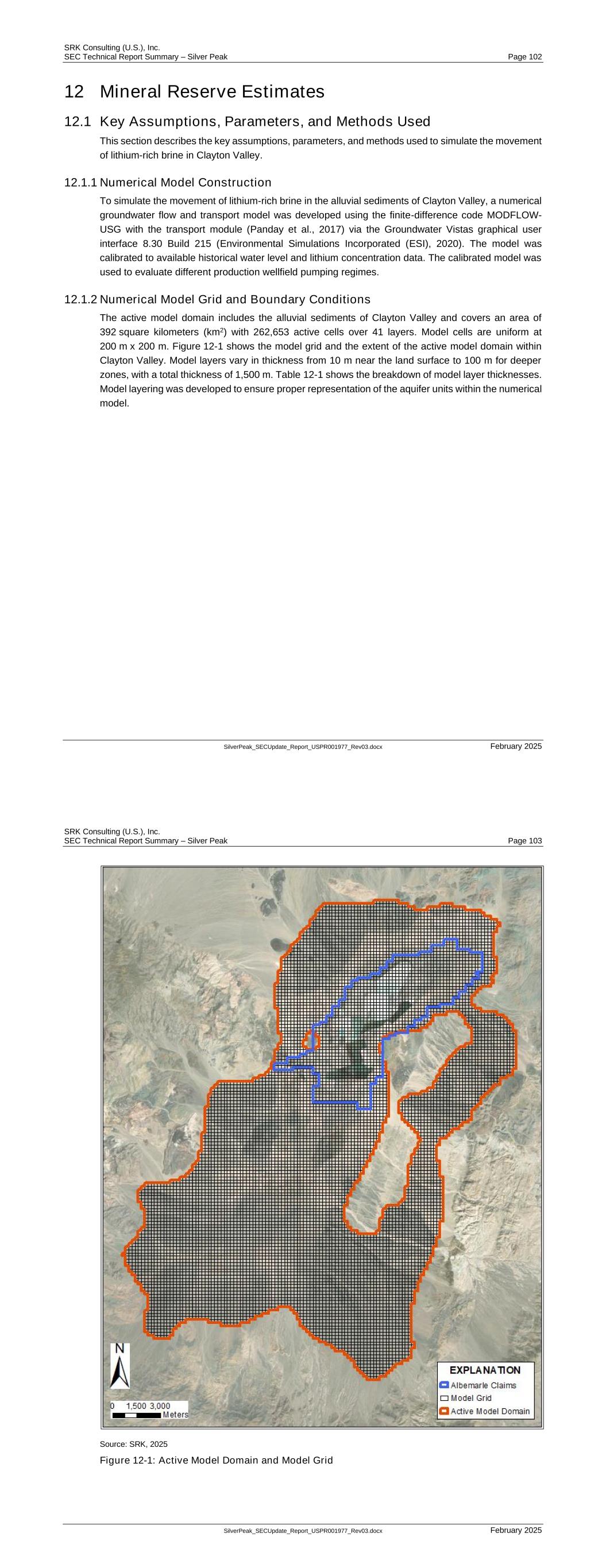 SRK Consulting (U.S.), Inc.
SEC Technical Report Summary – Silver Peak
Page 102

12 Mineral Reserve Estimates

12.1 Key Assumptions, Parameters, and Methods Used

This section describes the key assumptions, parameters, and methods used to simulate the movement of lithium-rich brine in Clayton Valley.

12.1.1 Numerical Model Construction

To simulate the movement of lithium-rich brine in the alluvial sediments of Clayton Valley, a numerical groundwater flow and transport model was developed using the finite-difference code MODFLOW-USG with the transport module (Panday et al., 2017) via the Groundwater Vistas graphical user interface 8.30 Build 215 (Environmental Simulations Incorporated (ESI), 2020). The model was calibrated to available historical water level and lithium concentration data. The calibrated model was used to evaluate different production wellfield pumping regimes.

12.1.2 Numerical Model Grid and Boundary Conditions

The active model domain includes the alluvial sediments of Clayton Valley and covers an area of 392 square kilometers (km$^2$) with 262,653 active cells over 41 layers. Model cells are uniform at 200 m x 200 m. Figure 12-1 shows the model grid and the extent of the active model domain within Clayton Valley. Model layers vary in thickness from 10 m near the land surface to 100 m for deeper zones, with a total thickness of 1,500 m. Table 12-1 shows the breakdown of model layer thicknesses. Model layering was developed to ensure proper representation of the aquifer units within the numerical model.

SilverPeak_SECUpdate_Report_USPR001977_Rev03.docx
February 2025

SRK Consulting (U.S.), Inc.
SEC Technical Report Summary – Silver Peak
Page 103

N

0 1,500 3,000
Meters

EXPLANATION
Albemarle Claims
Model Grid
Active Model Domain

Source: SRK, 2025

Figure 12-1: Active Model Domain and Model Grid

SilverPeak_SECUpdate_Report_USPR001977_Rev03.docx
February 2025